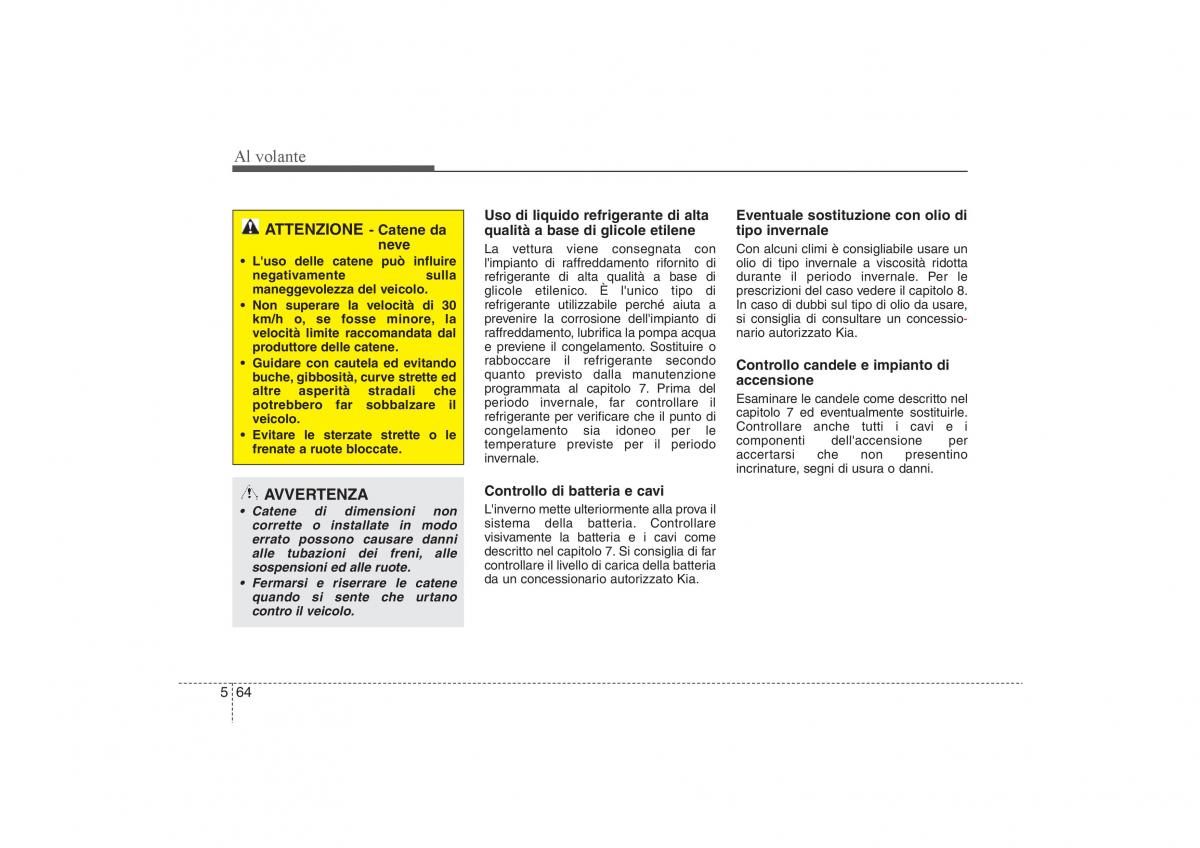 Al volante

ATTENZIONE - Catene da neve

• L'uso delle catene può influire negativamente sulla maneggevolezza del veicolo.
• Non superare la velocità di 30 km/h o, se fosse minore, la velocità limite raccomandata dal produttore delle catene.
• Guidare con cautela ed evitando buche, gibbosità, curve strette ed altre asperità stradali che potrebbero far sobbalzare il veicolo.
• Evitare le sterzate strette o le frenate a ruote bloccate.

AVVERTENZA

• Catene di dimensioni non corrette o installate in modo errato possono causare danni alle tubazioni dei freni, alle sospensioni ed alle ruote.
• Fermarsi e riserrare le catene quando si sente che urtano contro il veicolo.

Uso di liquido refrigerante di alta qualità a base di glicole etilene

La vettura viene consegnata con l'impianto di raffreddamento rifornito di refrigerante di alta qualità a base di glicole etilenico. È l'unico tipo di refrigerante utilizzabile perché aiuta a prevenire la corrosione dell'impianto di raffreddamento, lubrifica la pompa acqua e previene il congelamento. Sostituire o rabboccare il refrigerante secondo quanto previsto dalla manutenzione programmata al capitolo 7. Prima del periodo invernale, far controllare il refrigerante per verificare che il punto di congelamento sia idoneo per le temperature previste per il periodo invernale.

Controllo di batteria e cavi

L'inverno mette ulteriormente alla prova il sistema della batteria. Controllare visivamente la batteria e i cavi come descritto nel capitolo 7. Si consiglia di far controllare il livello di carica della batteria da un concessionario autorizzato Kia.

Eventuale sostituzione con olio di tipo invernale

Con alcuni climi è consigliabile usare un olio di tipo invernale a viscosità ridotta durante il periodo invernale. Per le prescrizioni del caso vedere il capitolo 8. In caso di dubbi sul tipo di olio da usare, si consiglia di consultare un concessionario autorizzato Kia.

Controllo candele e impianto di accensione

Esaminare le candele come descritto nel capitolo 7 ed eventualmente sostituirle. Controllare anche tutti i cavi e i componenti dell'accensione per accertarsi che non presentino incrinature, segni di usura o danni.

5 64